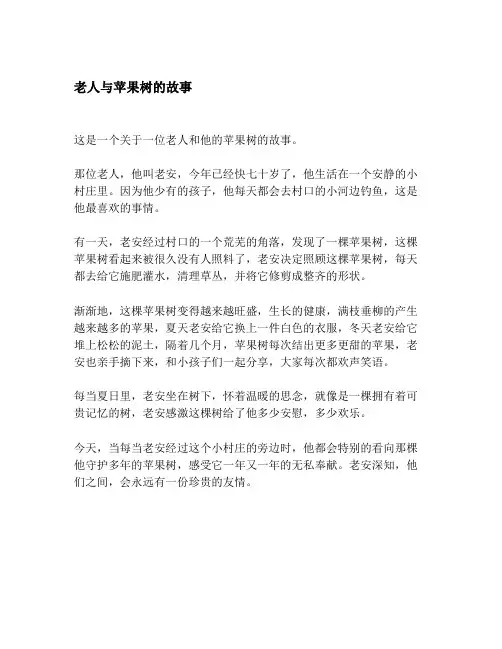 老人与苹果树的故事

这是一个关于一位老人和他的苹果树的故事。

那位老人，他叫老安，今年已经快七十岁了，他生活在一个安静的小村庄里。因为他少有的孩子，他每天都会去村口的小河边钓鱼，这是他最喜欢的事情。

有一天，老安经过村口的一个荒芜的角落，发现了一棵苹果树，这棵苹果树看起来被很久没有人照料了，老安决定照顾这棵苹果树，每天都去给它施肥灌水，清理草丛，并将它修剪成整齐的形状。

渐渐地，这棵苹果树变得越来越旺盛，生长的健康，满枝垂柳的产生越来越多的苹果，夏天老安给它换上一件白色的衣服，冬天老安给它堆上松松的泥土，隔着几个月，苹果树每次结出更多更甜的苹果，老安也亲手摘下来，和小孩子们一起分享，大家每次都欢声笑语。

每当夏日里，老安坐在树下，怀着温暖的思念，就像是一棵拥有着可贵记忆的树，老安感激这棵树给了他多少安慰，多少欢乐。

今天，当每当老安经过这个小村庄的旁边时，他都会特别的看向那棵他守护多年的苹果树，感受它一年又一年的无私奉献。老安深知，他们之间，会永远有一份珍贵的友情。